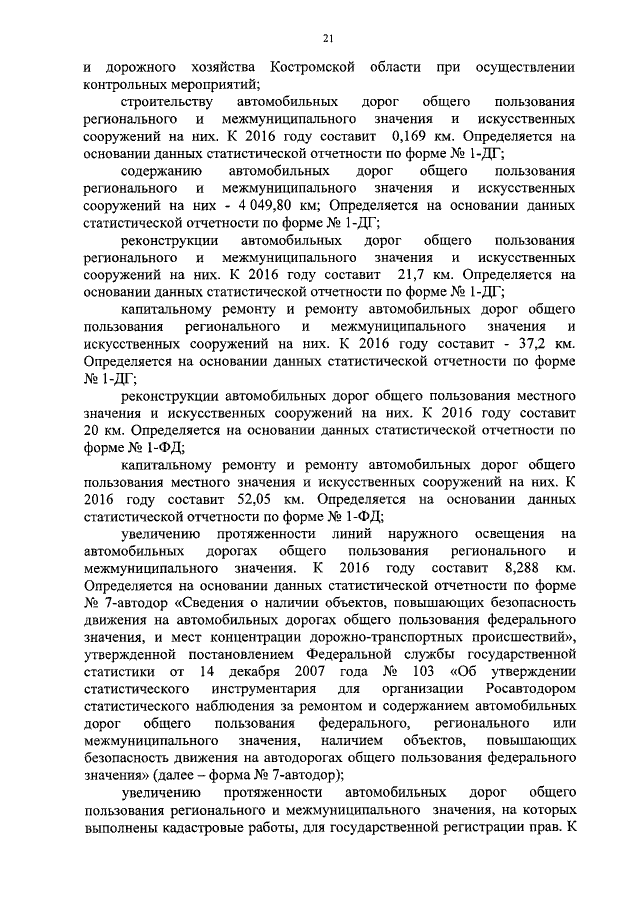 21

и дорожного хозяйства Костромской области при осуществлении контрольных мероприятий;

строительству автомобильных дорог общего пользования регионального и межмуниципального значения и искусственных сооружений на них. К 2016 году составит 0,169 км. Определяется на основании данных статистической отчетности по форме № 1-ДГ;

содержанию автомобильных дорог общего пользования регионального и межмуниципального значения и искусственных сооружений на них - 4 049,80 км; Определяется на основании данных статистической отчетности по форме № 1-ДГ;

реконструкции автомобильных дорог общего пользования регионального и межмуниципального значения и искусственных сооружений на них. К 2016 году составит 21,7 км. Определяется на основании данных статистической отчетности по форме № 1-ДГ;

капитальному ремонту и ремонту автомобильных дорог общего пользования регионального и межмуниципального значения и искусственных сооружений на них. К 2016 году составит - 37,2 км. Определяется на основании данных статистической отчетности по форме № 1-ДГ;

реконструкции автомобильных дорог общего пользования местного значения и искусственных сооружений на них. К 2016 году составит 20 км. Определяется на основании данных статистической отчетности по форме № 1-ФД;

капитальному ремонту и ремонту автомобильных дорог общего пользования местного значения и искусственных сооружений на них. К 2016 году составит 52,05 км. Определяется на основании данных статистической отчетности по форме № 1-ФД;

увеличению протяженности линий наружного освещения на автомобильных дорогах общего пользования регионального и межмуниципального значения. К 2016 году составит 8,288 км. Определяется на основании данных статистической отчетности по форме № 7-автодор «Сведения о наличии объектов, повышающих безопасность движения на автомобильных дорогах общего пользования федерального значения, и мест концентрации дорожно-транспортных происшествий», утвержденной постановлением Федеральной службы государственной статистики от 14 декабря 2007 года № 103 «Об утверждении статистического инструментария для организации Росавтодором статистического наблюдения за ремонтом и содержанием автомобильных дорог общего пользования федерального, регионального или межмуниципального значения, наличием объектов, повышающих безопасность движения на автодорогах общего пользования федерального значения» (далее – форма № 7-автодор);

увеличению протяженности автомобильных дорог общего пользования регионального и межмуниципального значения, на которых выполнены кадастровые работы, для государственной регистрации прав. К